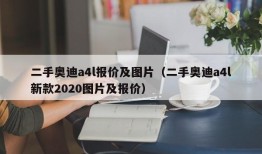 二手奥迪a4l报价及图片（二手奥迪a4l新款2020图片及报价）